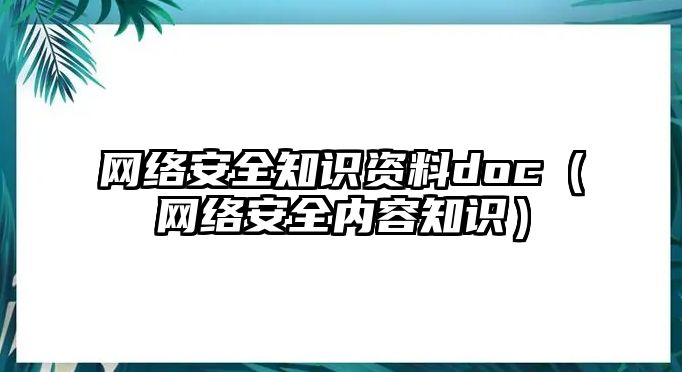 网络安全知识资料doc（网络安全内容知识）